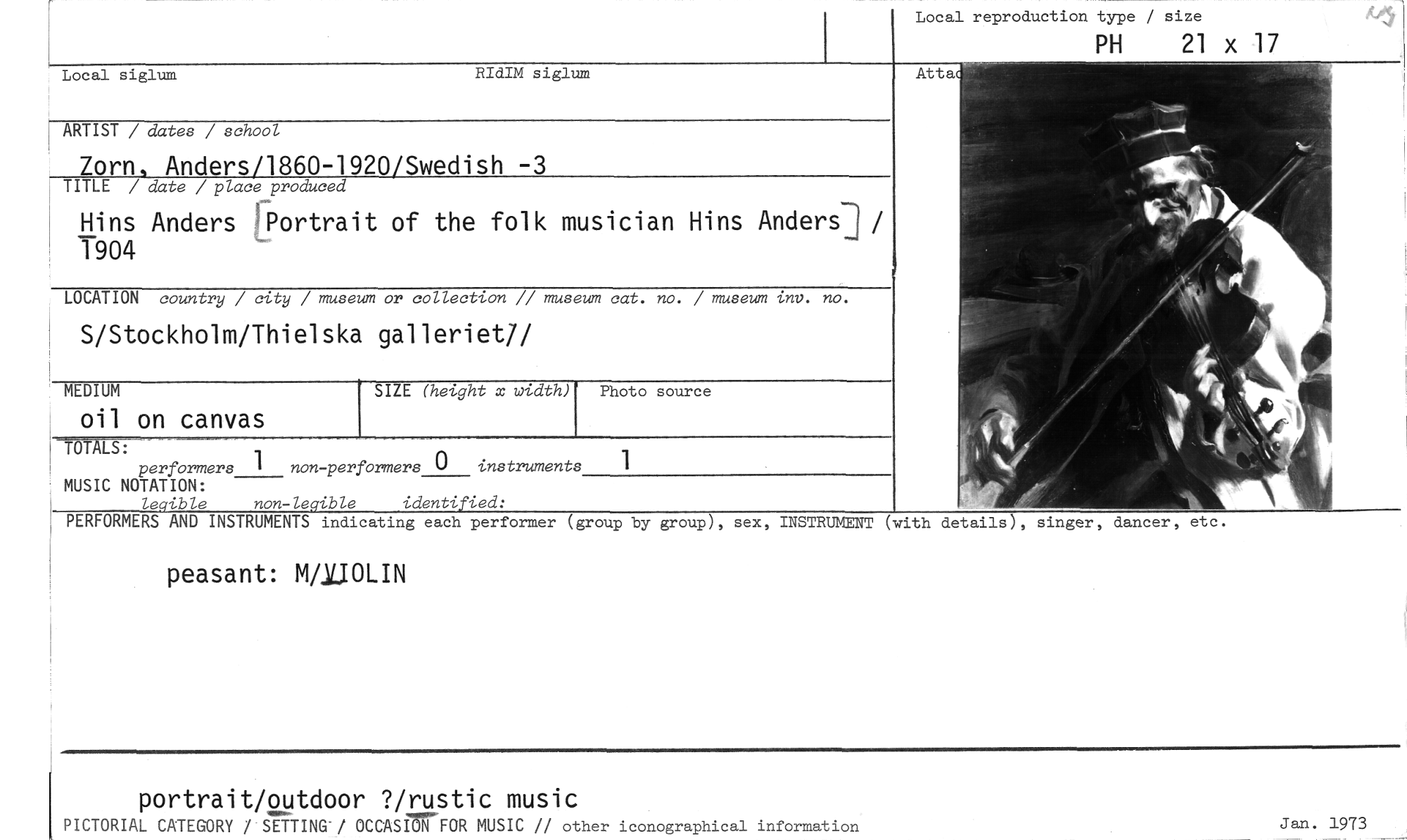 Local reproduction type / size
PH 21 x 17

Local siglum

RIdIM siglum

Attac

ARTIST / dates / school

Zorn, Anders/1860-1920/Swedish -3

TITLE / date / place produced

Hins Anders [Portrait of the folk musician Hins Anders] / 1904

LOCATION country / city / museum or collection // museum cat. no. / museum inv. no.

S/Stockholm/Thielska galleriet//

MEDIUM
oil on canvas

SIZE (height x width)

Photo source

TOTALS:
performers 1 non-performers 0 instruments 1

MUSIC NOTATION:
legible non-legible identified:

PERFORMERS AND INSTRUMENTS indicating each performer (group by group), sex, INSTRUMENT (with details), singer, dancer, etc.

peasant: M/VIOLIN

portrait/outdoor ?/rustic music

PICTORIAL CATEGORY / SETTING / OCCASION FOR MUSIC // other iconographical information

Jan. 1973